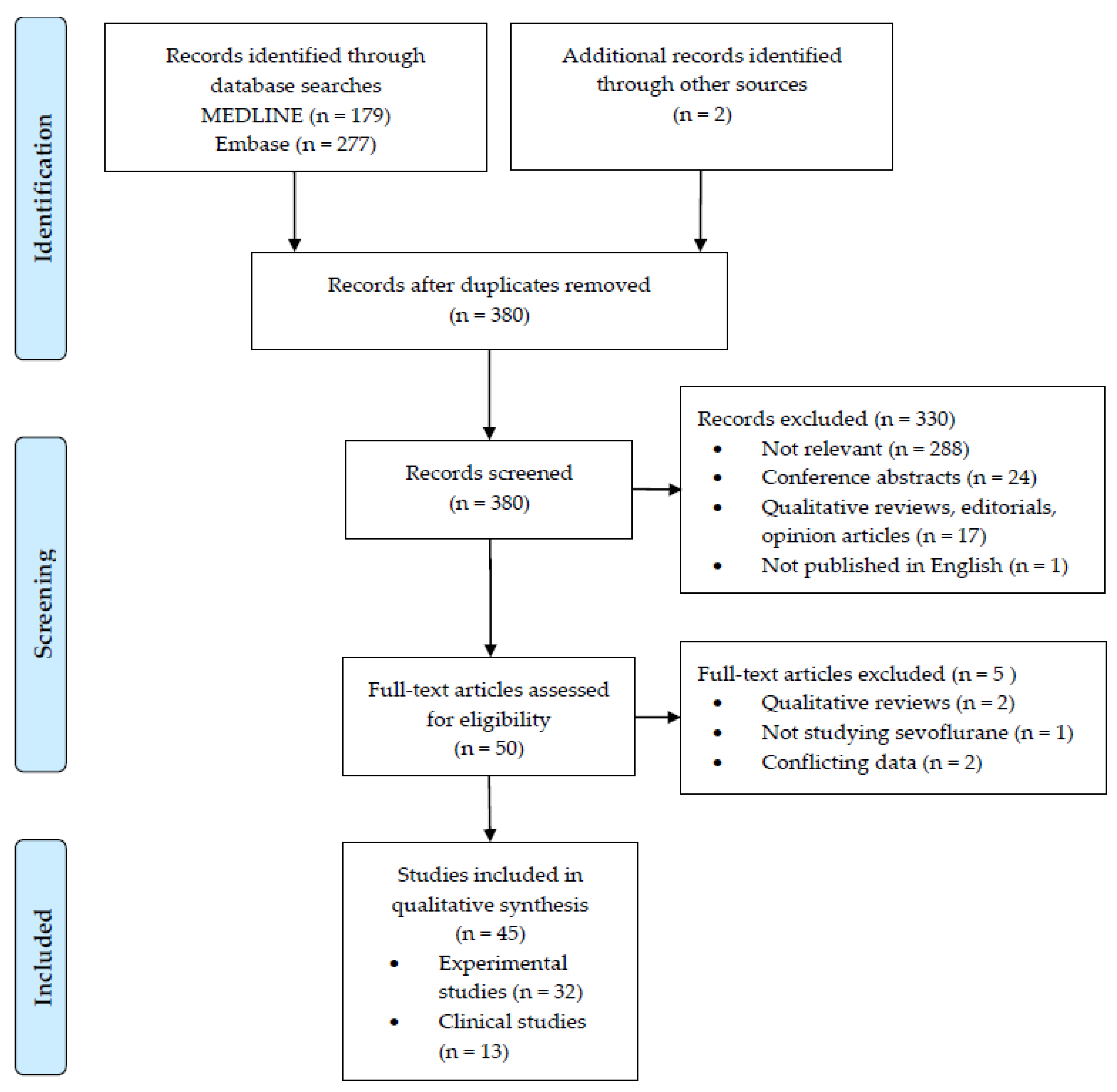 Identification

Records identified through database searches
MEDLINE (n = 179)
Embase (n = 277)

Additional records identified through other sources
(n = 2)

Records after duplicates removed
(n = 380)

Screening

Records screened
(n = 380)

Records excluded (n = 330)
• Not relevant (n = 288)
• Conference abstracts (n = 24)
• Qualitative reviews, editorials, opinion articles (n = 17)
• Not published in English (n = 1)

Full-text articles assessed for eligibility
(n = 50)

Full-text articles excluded (n = 5 )
• Qualitative reviews (n = 2)
• Not studying sevoflurane (n = 1)
• Conflicting data (n = 2)

Included

Studies included in qualitative synthesis
(n = 45)
• Experimental studies (n = 32)
• Clinical studies (n = 13)